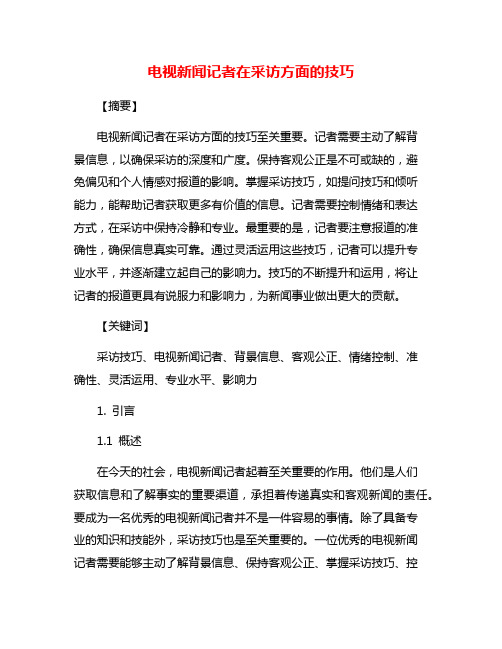 电视新闻记者在采访方面的技巧

【摘要】

电视新闻记者在采访方面的技巧至关重要。记者需要主动了解背景信息，以确保采访的深度和广度。保持客观公正是不可或缺的，避免偏见和个人情感对报道的影响。掌握采访技巧，如提问技巧和倾听能力，能帮助记者获取更多有价值的信息。记者需要控制情绪和表达方式，在采访中保持冷静和专业。最重要的是，记者要注意报道的准确性，确保信息真实可靠。通过灵活运用这些技巧，记者可以提升专业水平，并逐渐建立起自己的影响力。技巧的不断提升和运用，将让记者的报道更具有说服力和影响力，为新闻事业做出更大的贡献。

【关键词】

采访技巧、电视新闻记者、背景信息、客观公正、情绪控制、准确性、灵活运用、专业水平、影响力

1. 引言

1.1 概述

在今天的社会，电视新闻记者起着至关重要的作用。他们是人们获取信息和了解事实的重要渠道，承担着传递真实和客观新闻的责任。要成为一名优秀的电视新闻记者并不是一件容易的事情。除了具备专业的知识和技能外，采访技巧也是至关重要的。一位优秀的电视新闻记者需要能够主动了解背景信息、保持客观公正、掌握采访技巧、控